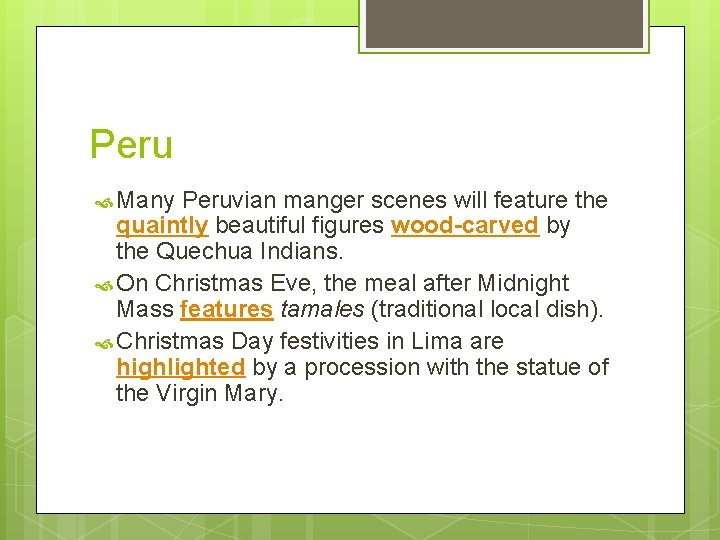 Peru

Many Peruvian manger scenes will feature the quaintly beautiful figures wood-carved by the Quechua Indians.

On Christmas Eve, the meal after Midnight Mass features tamales (traditional local dish).

Christmas Day festivities in Lima are highlighted by a procession with the statue of the Virgin Mary.